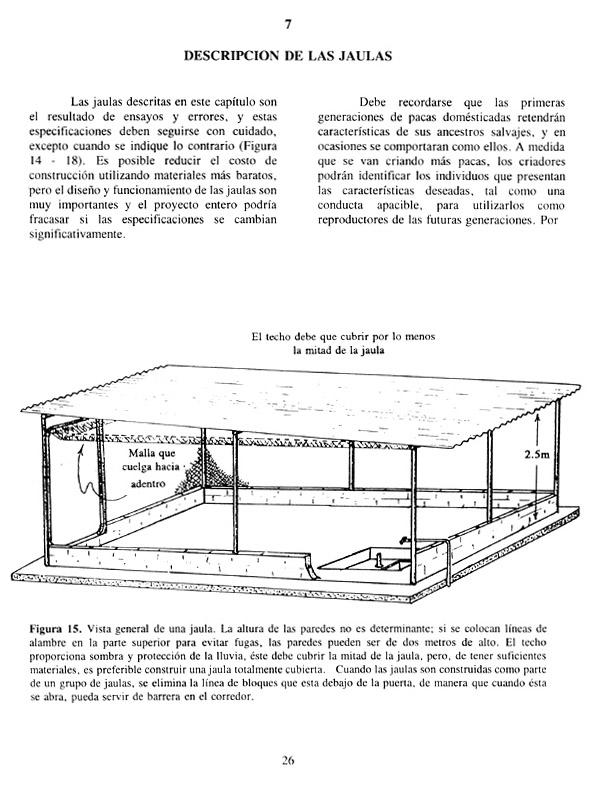 7

DESCRIPCION DE LAS JAULAS

Las jaulas descritas en este capítulo son el resultado de ensayos y errores, y estas especificaciones deben seguirse con cuidado, excepto cuando se indique lo contrario (Figura 14 - 18). Es posible reducir el costo de construcción utilizando materiales más baratos, pero el diseño y funcionamiento de las jaulas son muy importantes y el proyecto entero podría fracasar si las especificaciones se cambian significativamente.

Debe recordarse que las primeras generaciones de pacas domésticadas retendrán características de sus ancestros salvajes, y en ocasiones se comportaran como ellos. A medida que se van criando más pacas, los criadores podrán identificar los individuos que presentan las características deseadas, tal como una conducta apacible, para utilizarlos como reproductores de las futuras generaciones. Por

El techo debe que cubrir por lo menos la mitad de la jaula

Malla que cuelga hacia adentro

2.5m

Figura 15. Vista general de una jaula. La altura de las paredes no es determinante; si se colocan líneas de alambre en la parte superior para evitar fugas, las paredes pueden ser de dos metros de alto. El techo proporciona sombra y protección de la lluvia, éste debe cubrir la mitad de la jaula, pero, de tener suficientes materiales, es preferible construir una jaula totalmente cubierta. Cuando las jaulas son construidas como parte de un grupo de jaulas, se elimina la línea de bloques que esta debajo de la puerta, de manera que cuando ésta se abra, pueda servir de barrera en el corredor.

26